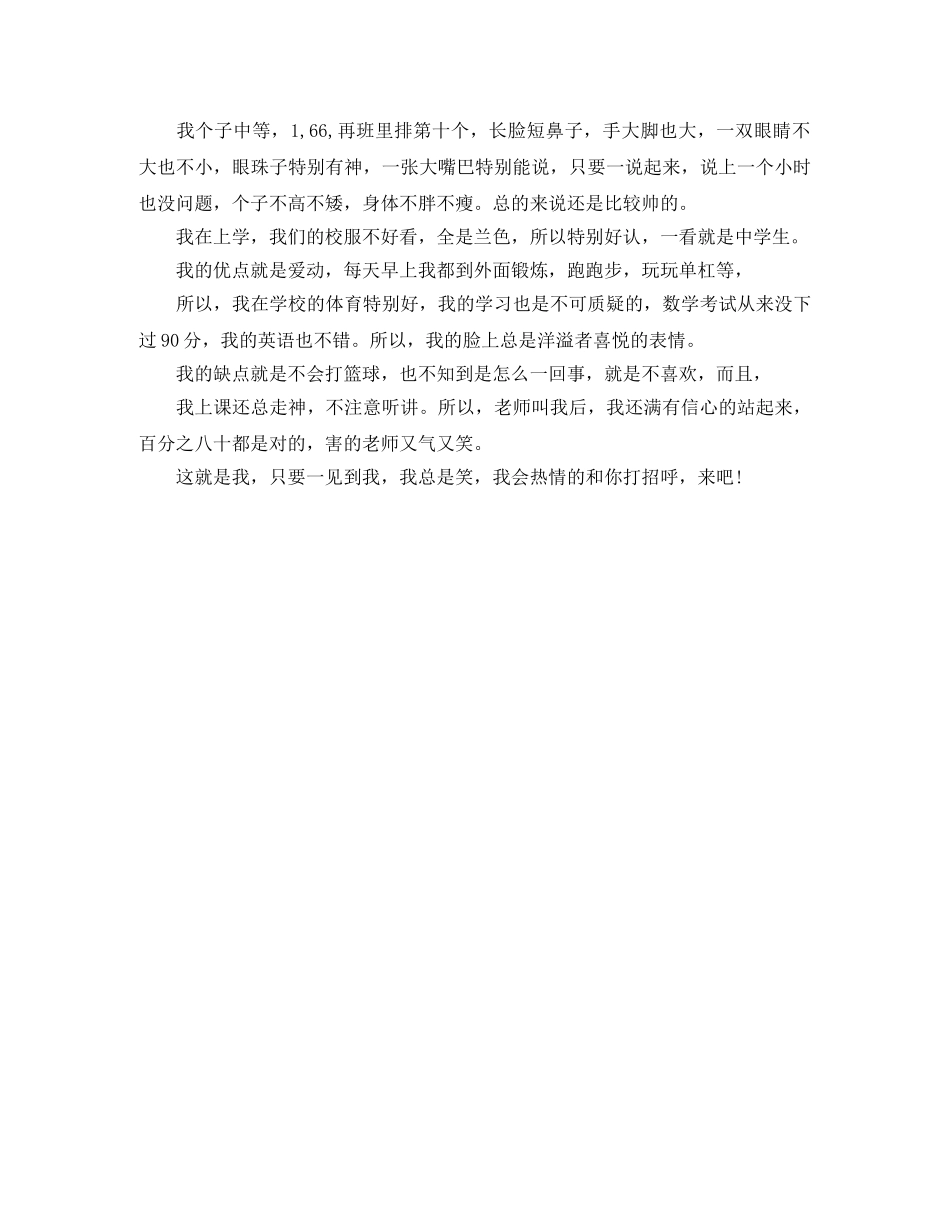 我个子中等，1,66,再班里排第十个，长脸短鼻子，手大脚也大，一双眼睛不大也不小，眼珠子特别有神，一张大嘴巴特别能说，只要一说起来，说上一个小时也没问题，个子不高不矮，身体不胖不瘦。总的来说还是比较帅的。

我在上学，我们的校服不好看，全是兰色，所以特别好认，一看就是中学生。

我的优点就是爱动，每天早上我都到外面锻炼，跑跑步，玩玩单杠等，

所以，我在学校的体育特别好，我的学习也是不可质疑的，数学考试从来没下过90分，我的英语也不错。所以，我的脸上总是洋溢者喜悦的表情。

我的缺点就是不会打篮球，也不知到是怎么一回事，就是不喜欢，而且，

我上课还总走神，不注意听讲。所以，老师叫我后，我还满有信心的站起来，百分之八十都是对的，害的老师又气又笑。

这就是我，只要一见到我，我总是笑，我会热情的和你打招呼，来吧！